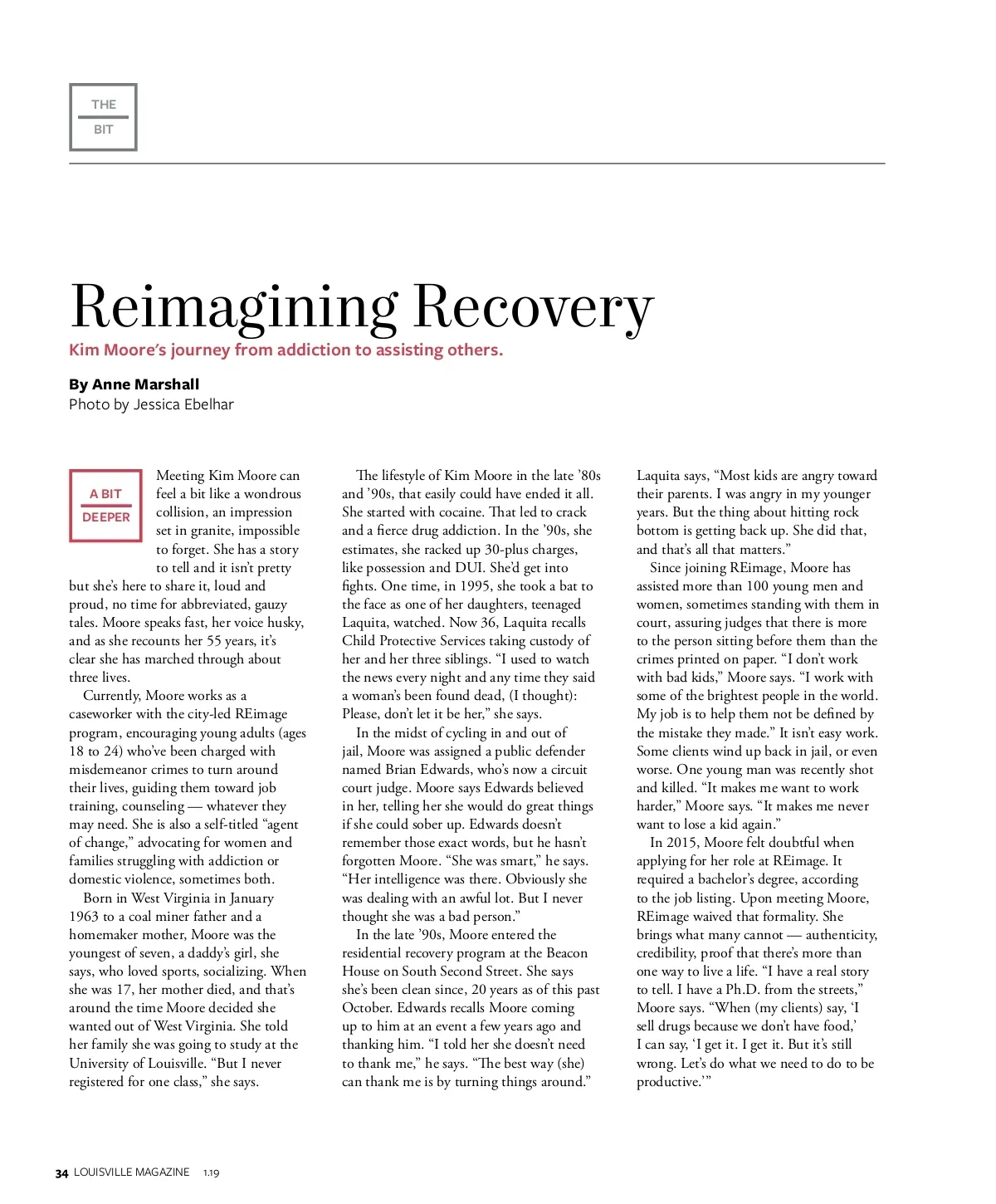 THE
BIT

Reimagining Recovery

Kim Moore's journey from addiction to assisting others.

By Anne Marshall
Photo by Jessica Ebelhar

A BIT
DEEPER

Meeting Kim Moore can feel a bit like a wondrous collision, an impression set in granite, impossible to forget. She has a story to tell and it isn't pretty but she's here to share it, loud and proud, no time for abbreviated, gauzy tales. Moore speaks fast, her voice husky, and as she recounts her 55 years, it's clear she has marched through about three lives.

Currently, Moore works as a caseworker with the city-led REimage program, encouraging young adults (ages 18 to 24) who've been charged with misdemeanor crimes to turn around their lives, guiding them toward job training, counseling — whatever they may need. She is also a self-titled "agent of change," advocating for women and families struggling with addiction or domestic violence, sometimes both.

Born in West Virginia in January 1963 to a coal miner father and a homemaker mother, Moore was the youngest of seven, a daddy's girl, she says, who loved sports, socializing. When she was 17, her mother died, and that's around the time Moore decided she wanted out of West Virginia. She told her family she was going to study at the University of Louisville. "But I never registered for one class," she says.

The lifestyle of Kim Moore in the late '80s and '90s, that easily could have ended it all. She started with cocaine. That led to crack and a fierce drug addiction. In the '90s, she estimates, she racked up 30-plus charges, like possession and DUI. She'd get into fights. One time, in 1995, she took a bat to the face as one of her daughters, teenaged Laquita, watched. Now 36, Laquita recalls Child Protective Services taking custody of her and her three siblings. "I used to watch the news every night and any time they said a woman's been found dead, (I thought): Please, don't let it be her," she says.

In the midst of cycling in and out of jail, Moore was assigned a public defender named Brian Edwards, who's now a circuit court judge. Moore says Edwards believed in her, telling her she would do great things if she could sober up. Edwards doesn't remember those exact words, but he hasn't forgotten Moore. "She was smart," he says. "Her intelligence was there. Obviously she was dealing with an awful lot. But I never thought she was a bad person."

In the late '90s, Moore entered the residential recovery program at the Beacon House on South Second Street. She says she's been clean since, 20 years as of this past October. Edwards recalls Moore coming up to him at an event a few years ago and thanking him. "I told her she doesn't need to thank me," he says. "The best way (she) can thank me is by turning things around."

Laquita says, "Most kids are angry toward their parents. I was angry in my younger years. But the thing about hitting rock bottom is getting back up. She did that, and that's all that matters."

Since joining REimage, Moore has assisted more than 100 young men and women, sometimes standing with them in court, assuring judges that there is more to the person sitting before them than the crimes printed on paper. "I don't work with bad kids," Moore says. "I work with some of the brightest people in the world. My job is to help them not be defined by the mistake they made." It isn't easy work. Some clients wind up back in jail, or even worse. One young man was recently shot and killed. "It makes me want to work harder," Moore says. "It makes me never want to lose a kid again."

In 2015, Moore felt doubtful when applying for her role at REimage. It required a bachelor's degree, according to the job listing. Upon meeting Moore, REimage waived that formality. She brings what many cannot — authenticity, credibility, proof that there's more than one way to live a life. "I have a real story to tell. I have a Ph.D. from the streets," Moore says. "When (my clients) say, 'I sell drugs because we don't have food,' I can say, 'I get it. I get it. But it's still wrong. Let's do what we need to do to be productive.'"

34 LOUISVILLE MAGAZINE 1.19